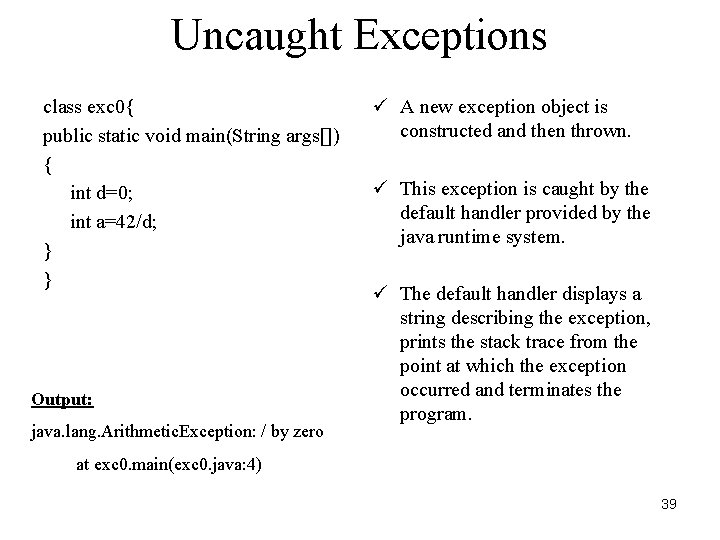 Uncaught Exceptions

class exc0{
public static void main(String args[])
{
int d=0;
int a=42/d;
}
}

Output:
java.lang.ArithmeticException: / by zero
at exc0.main(exc0.java:4)

✓ A new exception object is constructed and then thrown.

✓ This exception is caught by the default handler provided by the java runtime system.

✓ The default handler displays a string describing the exception, prints the stack trace from the point at which the exception occurred and terminates the program.

39